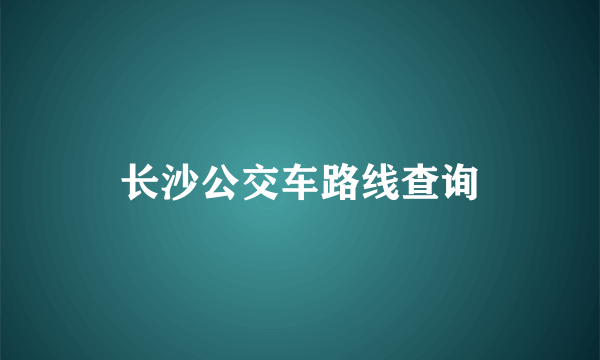 长沙公交车路线查询